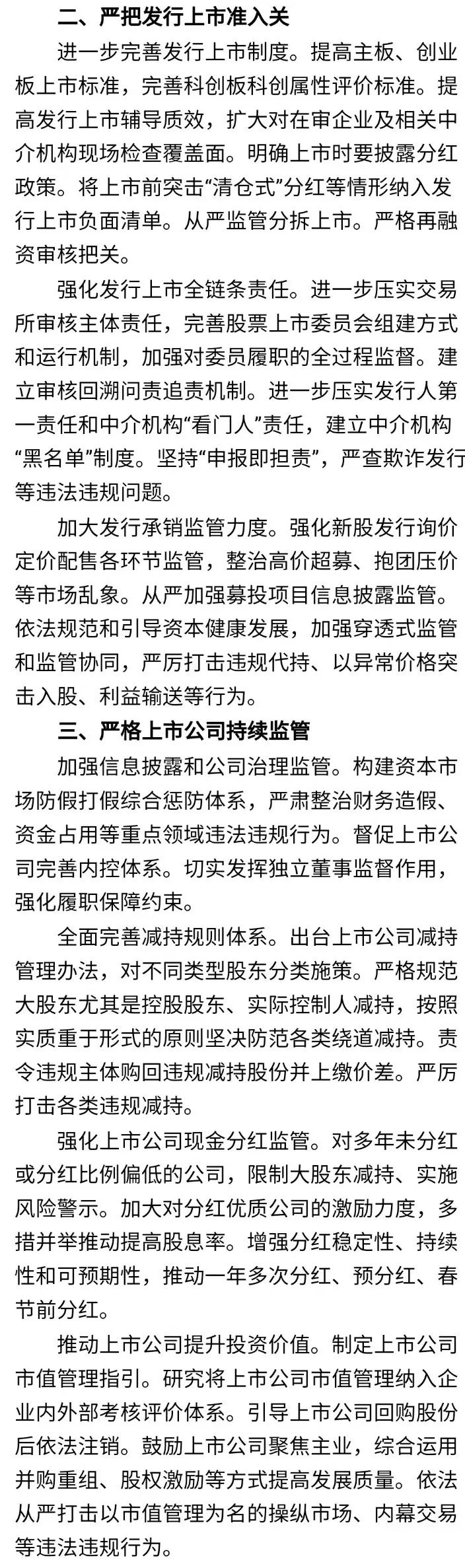 二、严把发行上市准入关

进一步完善发行上市制度。提高主板、创业板上市标准，完善科创板科创属性评价标准。提高发行上市辅导质效，扩大对在审企业及相关中介机构现场检查覆盖面。明确上市时要披露分红政策。将上市前突击“清仓式”分红等情形纳入发行上市负面清单。从严监管分拆上市。严格再融资审核把关。

强化发行上市全链条责任。进一步压实交易所审核主体责任，完善股票上市委员会组建方式和运行机制，加强对委员履职的全过程监督。建立审核回溯问责追责机制。进一步压实发行人第一责任和中介机构“看门人”责任，建立中介机构“黑名单”制度。坚持“申报即担责”，严查欺诈发行等违法违规问题。

加大发行承销监管力度。强化新股发行询价定价配售各环节监管，整治高价超募、抱团压价等市场乱象。从严加强募投项目信息披露监管。依法规范和引导资本健康发展，加强穿透式监管和监管协同，严厉打击违规代持、以异常价格突击入股、利益输送等行为。

三、严格上市公司持续监管

加强信息披露和公司治理监管。构建资本市场防假打假综合惩防体系，严肃整治财务造假、资金占用等重点领域违法违规行为。督促上市公司完善内控体系。切实发挥独立董事监督作用，强化履职保障约束。

全面完善减持规则体系。出台上市公司减持管理办法，对不同类型股东分类施策。严格规范大股东尤其是控股股东、实际控制人减持，按照实质重于形式的原则坚决防范各类绕道减持。责令违规主体购回违规减持股份并上缴价差。严厉打击各类违规减持。

强化上市公司现金分红监管。对多年未分红或分红比例偏低的公司，限制大股东减持、实施风险警示。加大对分红优质公司的激励力度，多措并举推动提高股息率。增强分红稳定性、持续性和可预期性，推动一年多次分红、预分红、春节前分红。

推动上市公司提升投资价值。制定上市公司市值管理指引。研究将上市公司市值管理纳入企业内外部考核评价体系。引导上市公司回购股份后依法注销。鼓励上市公司聚焦主业，综合运用并购重组、股权激励等方式提高发展质量。依法从严打击以市值管理为名的操纵市场、内幕交易等违法违规行为。